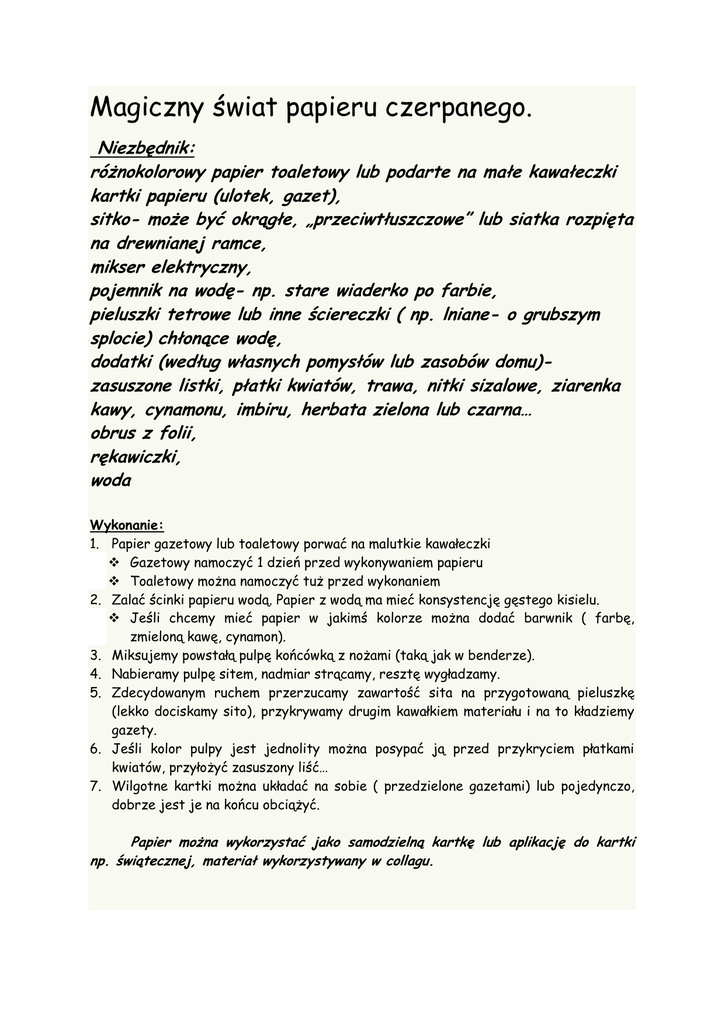 Magiczny świat papieru czerpanego.

Niezbędnik:
różnokolorowy papier toaletowy lub podarte na małe kawałeczki kartki papieru (ulotek, gazet),
sitko- może być okrągłe, „przeciwtłuszczowe" lub siatka rozpięta na drewnianej ramce,
mikser elektryczny,
pojemnik na wodę- np. stare wiaderko po farbie,
pieluszki tetrowe lub inne ściereczki ( np. lniane- o grubszym splocie) chłonące wodę,
dodatki (według własnych pomysłów lub zasobów domu)- zasuszone listki, płatki kwiatów, trawa, nitki sizalowe, ziarenka kawy, cynamonu, imbiru, herbata zielona lub czarna…
obrus z folii,
rękawiczki,
woda

Wykonanie:
1. Papier gazetowy lub toaletowy porwać na malutkie kawałeczki
❖ Gazetowy namoczyć 1 dzień przed wykonywaniem papieru
❖ Toaletowy można namoczyć tuż przed wykonaniem
2. Zalać ścinki papieru wodą. Papier z wodą ma mieć konsystencję gęstego kisielu.
❖ Jeśli chcemy mieć papier w jakimś kolorze można dodać barwnik ( farbę, zmieloną kawę, cynamon).
3. Miksujemy powstałą pulpę końcówką z nożami (taką jak w benderze).
4. Nabieramy pulpę sitem, nadmiar strącamy, resztę wygładzamy.
5. Zdecydowanym ruchem przerzucamy zawartość sita na przygotowaną pieluszkę (lekko dociskamy sito), przykrywamy drugim kawałkiem materiału i na to kładziemy gazety.
6. Jeśli kolor pulpy jest jednolity można posypać ją przed przykryciem płatkami kwiatów, przyłożyć zasuszony liść…
7. Wilgotne kartki można układać na sobie ( przedzielone gazetami) lub pojedynczo, dobrze jest je na końcu obciążyć.

Papier można wykorzystać jako samodzielną kartkę lub aplikację do kartki np. świątecznej, materiał wykorzystywany w collagu.